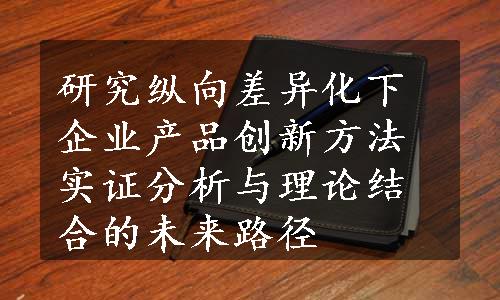 研究纵向差异化下企业产品创新方法实证分析与理论结合的未来路径